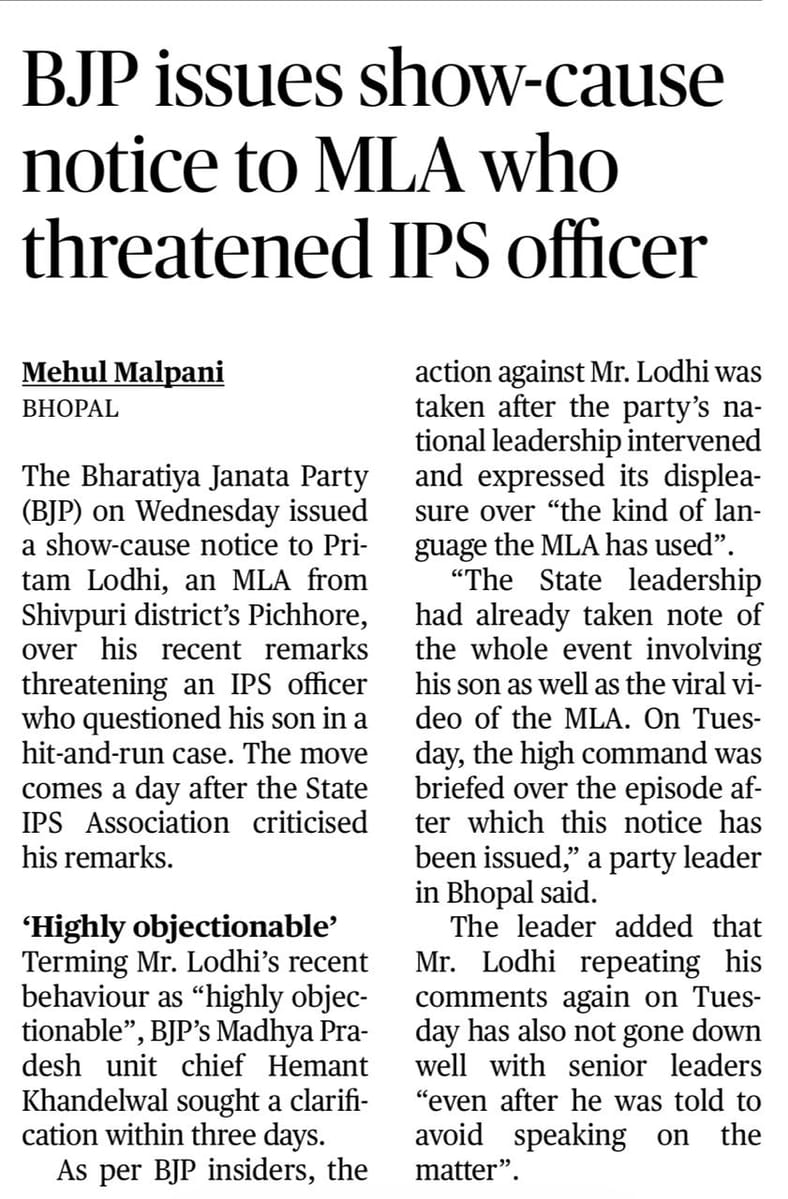 BJP issues show-cause notice to MLA who threatened IPS officer

Mehul Malpani
BHOPAL

The Bharatiya Janata Party (BJP) on Wednesday issued a show-cause notice to Pritam Lodhi, an MLA from Shivpuri district's Pichhore, over his recent remarks threatening an IPS officer who questioned his son in a hit-and-run case. The move comes a day after the State IPS Association criticised his remarks.

'Highly objectionable'
Terming Mr. Lodhi's recent behaviour as "highly objectionable", BJP's Madhya Pradesh unit chief Hemant Khandelwal sought a clarification within three days.

As per BJP insiders, the action against Mr. Lodhi was taken after the party's national leadership intervened and expressed its displeasure over "the kind of language the MLA has used".

"The State leadership had already taken note of the whole event involving his son as well as the viral video of the MLA. On Tuesday, the high command was briefed over the episode after which this notice has been issued," a party leader in Bhopal said.

The leader added that Mr. Lodhi repeating his comments again on Tuesday has also not gone down well with senior leaders "even after he was told to avoid speaking on the matter".